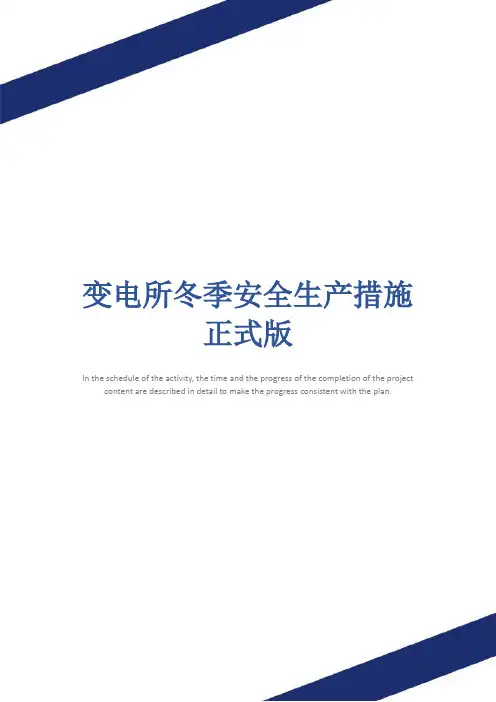 变电所冬季安全生产措施
正式版

In the schedule of the activity, the time and the progress of the completion of the project content are described in detail to make the progress consistent with the plan.